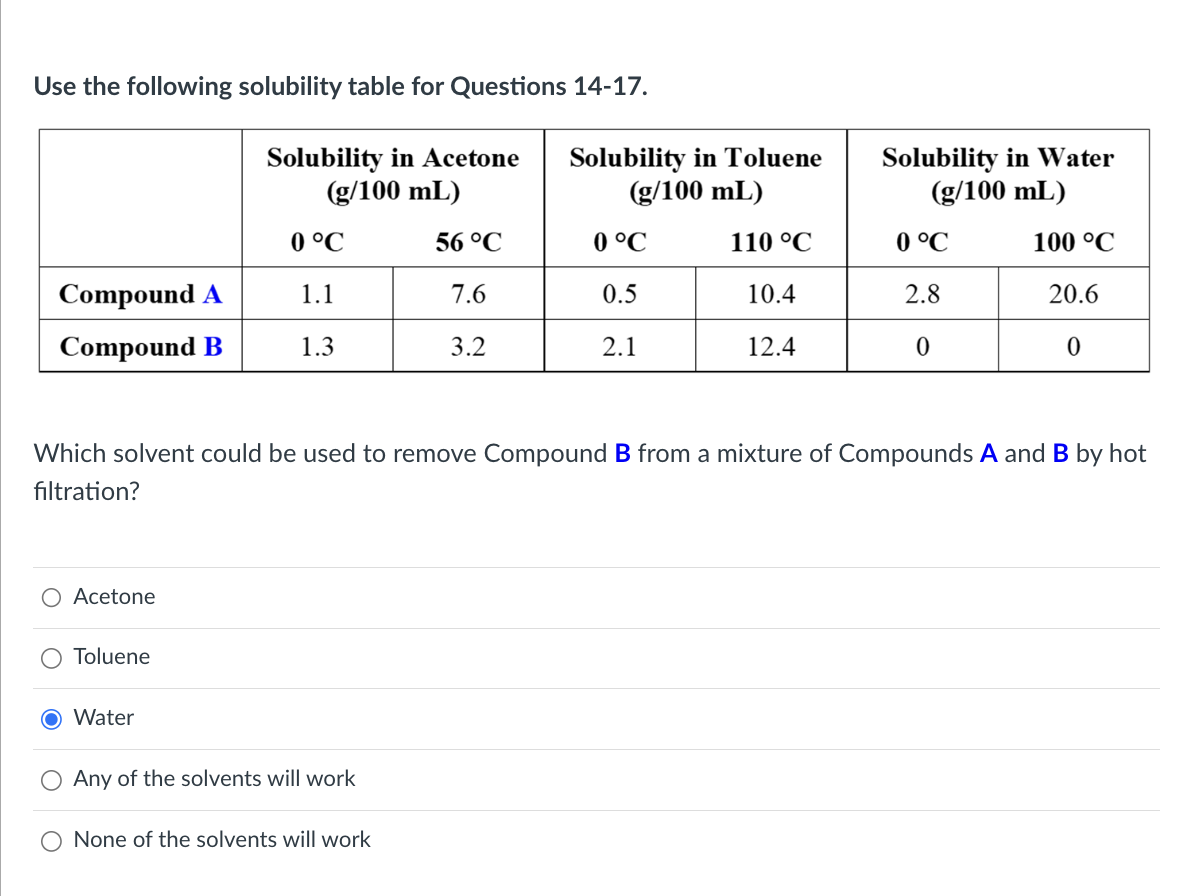 Use the following solubility table for Questions 14-17.

| | Solubility in Acetone (g/100 mL) | | Solubility in Toluene (g/100 mL) | | Solubility in Water (g/100 mL) | |
|---|---|---|---|---|---|---|
| | 0 °C | 56 °C | 0 °C | 110 °C | 0 °C | 100 °C |
| Compound A | 1.1 | 7.6 | 0.5 | 10.4 | 2.8 | 20.6 |
| Compound B | 1.3 | 3.2 | 2.1 | 12.4 | 0 | 0 |

Which solvent could be used to remove Compound B from a mixture of Compounds A and B by hot filtration?

Acetone

Toluene

Water

Any of the solvents will work

None of the solvents will work